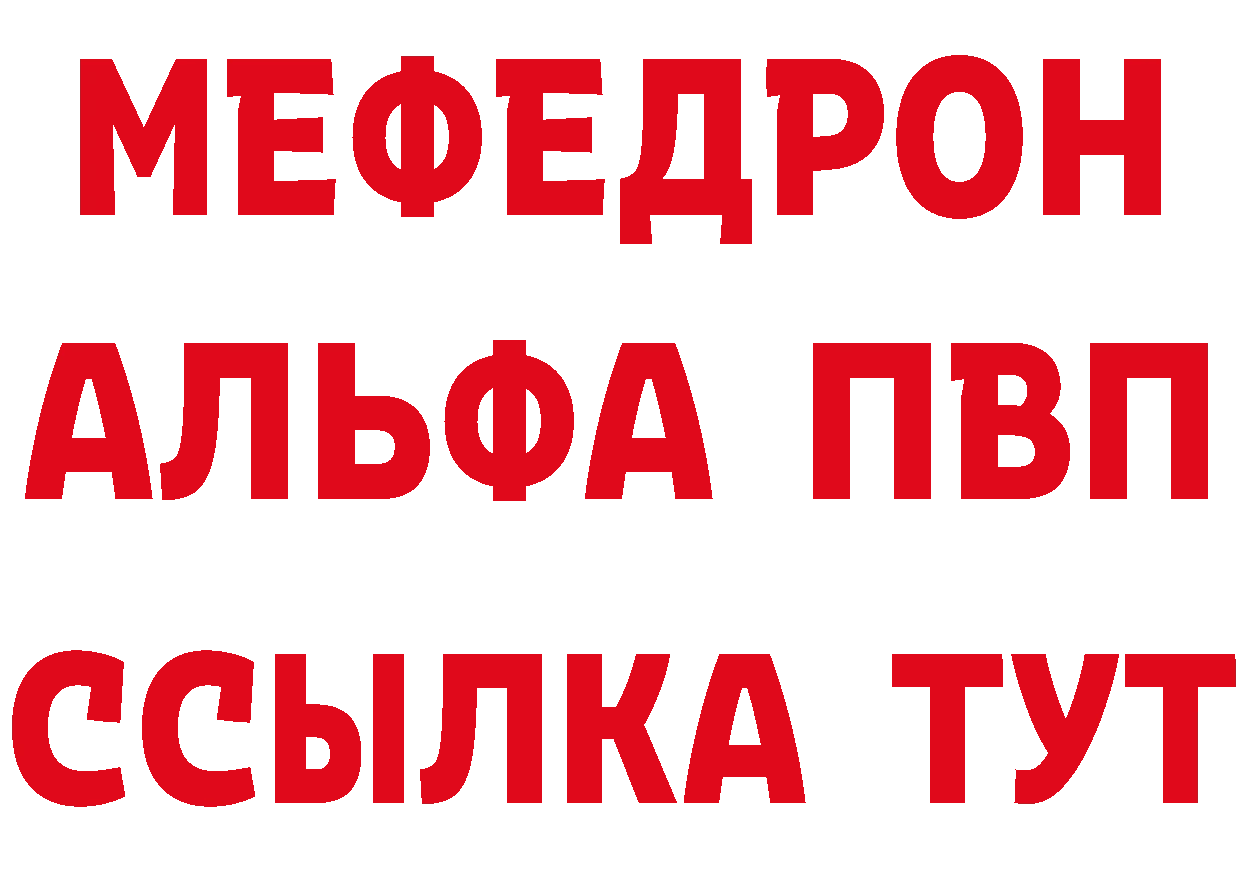 МЕФЕДРОН
АЛЬФА ПВП
ССЫЛКА ТУТ